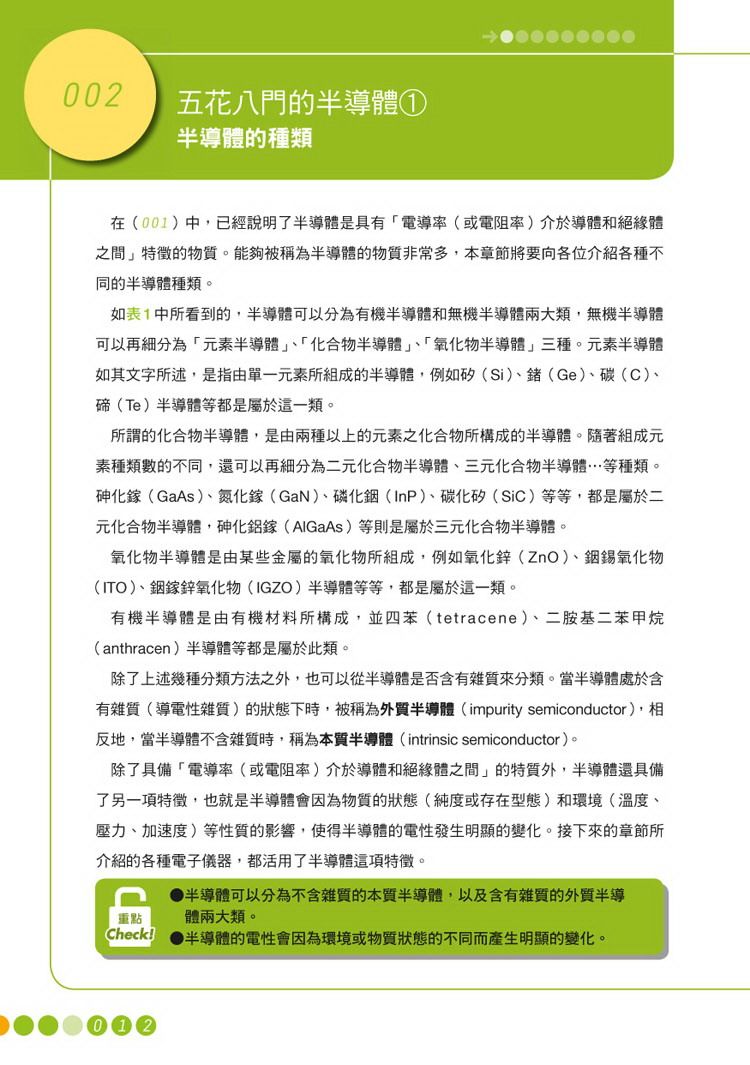 002

五花八門的半導體①
半導體的種類

在（001）中，已經說明了半導體是具有「電導率（或電阻率）介於導體和絕緣體之間」特徵的物質。能夠被稱為半導體的物質非常多，本章節將要向各位介紹各種不同的半導體種類。

如表1中所看到的，半導體可以分為有機半導體和無機半導體兩大類，無機半導體可以再細分為「元素半導體」、「化合物半導體」、「氧化物半導體」三種。元素半導體如其文字所述，是指由單一元素所組成的半導體，例如矽（Si）、鍺（Ge）、碳（C）、碲（Te）半導體等都是屬於這一類。

所謂的化合物半導體，是由兩種以上的元素之化合物所構成的半導體。隨著組成元素種類數的不同，還可以再細分為二元化合物半導體、三元化合物半導體…等種類。砷化鎵（GaAs）、氮化鎵（GaN）、磷化銦（InP）、碳化矽（SiC）等等，都是屬於二元化合物半導體，砷化鋁鎵（AlGaAs）等則是屬於三元化合物半導體。

氧化物半導體是由某些金屬的氧化物所組成，例如氧化鋅（ZnO）、銦錫氧化物（ITO）、銦鎵鋅氧化物（IGZO）半導體等等，都是屬於這一類。

有機半導體是由有機材料所構成，並四苯（tetracene）、二胺基二苯甲烷（anthracen）半導體等都是屬於此類。

除了上述幾種分類方法之外，也可以從半導體是否含有雜質來分類。當半導體處於含有雜質（導電性雜質）的狀態下時，被稱為外質半導體（impurity semiconductor），相反地，當半導體不含雜質時，稱為本質半導體（intrinsic semiconductor）。

除了具備「電導率（或電阻率）介於導體和絕緣體之間」的特質外，半導體還具備了另一項特徵，也就是半導體會因為物質的狀態（純度或存在型態）和環境（溫度、壓力、加速度）等性質的影響，使得半導體的電性發生明顯的變化。接下來的章節所介紹的各種電子儀器，都活用了半導體這項特徵。

重點 Check!
●半導體可以分為不含雜質的本質半導體，以及含有雜質的外質半導體兩大類。
●半導體的電性會因為環境或物質狀態的不同而產生明顯的變化。

012